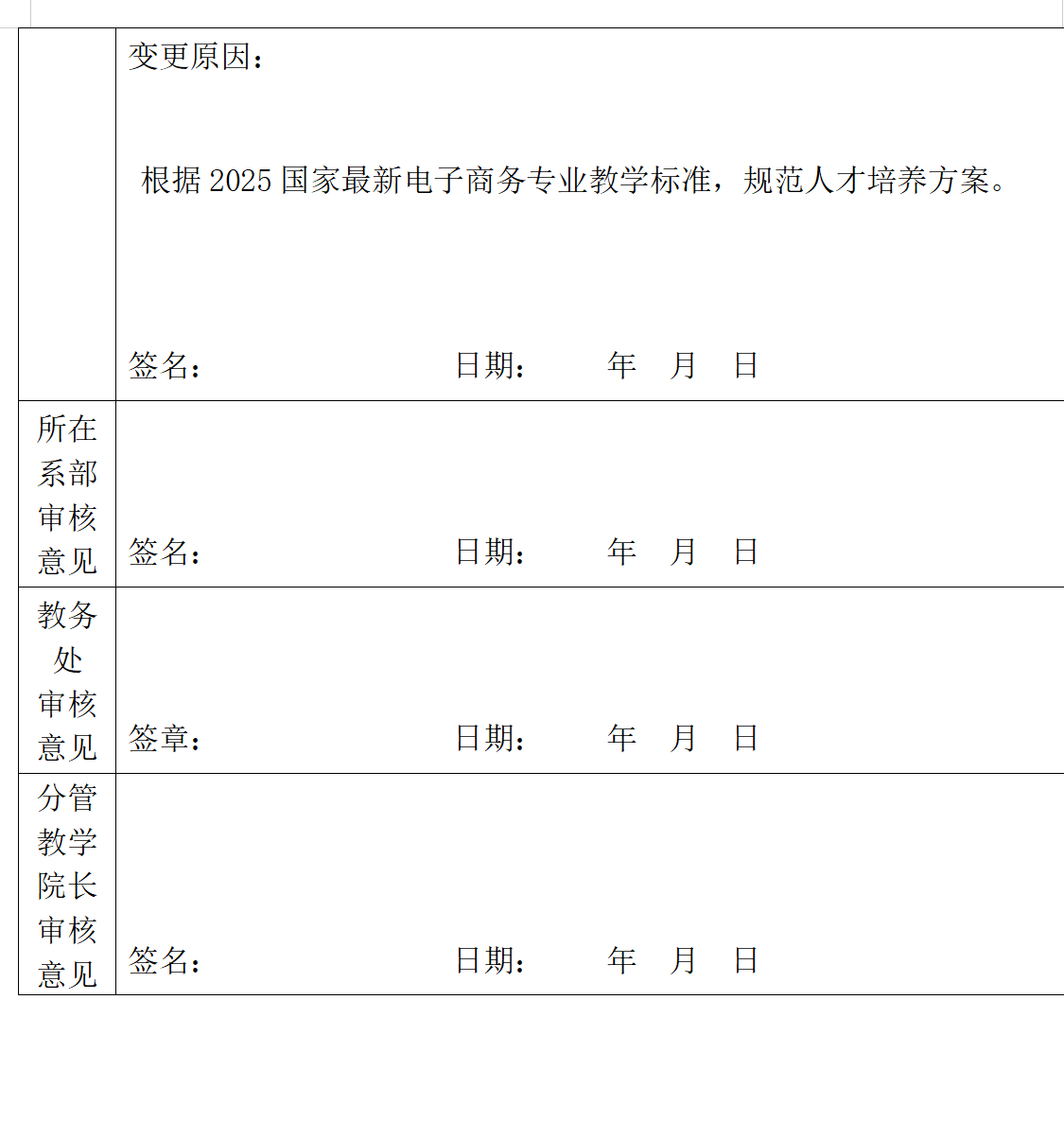 |  | 变更原因：<br><br>根据 2025 国家最新电子商务专业教学标准，规范人才培养方案。<br><br>签名： 日期： 年 月 日 |
|---|---|
| 所在系部审核意见 | 签名： 日期： 年 月 日 |
| 教务处审核意见 | 签章： 日期： 年 月 日 |
| 分管教学院长审核意见 | 签名： 日期： 年 月 日 |